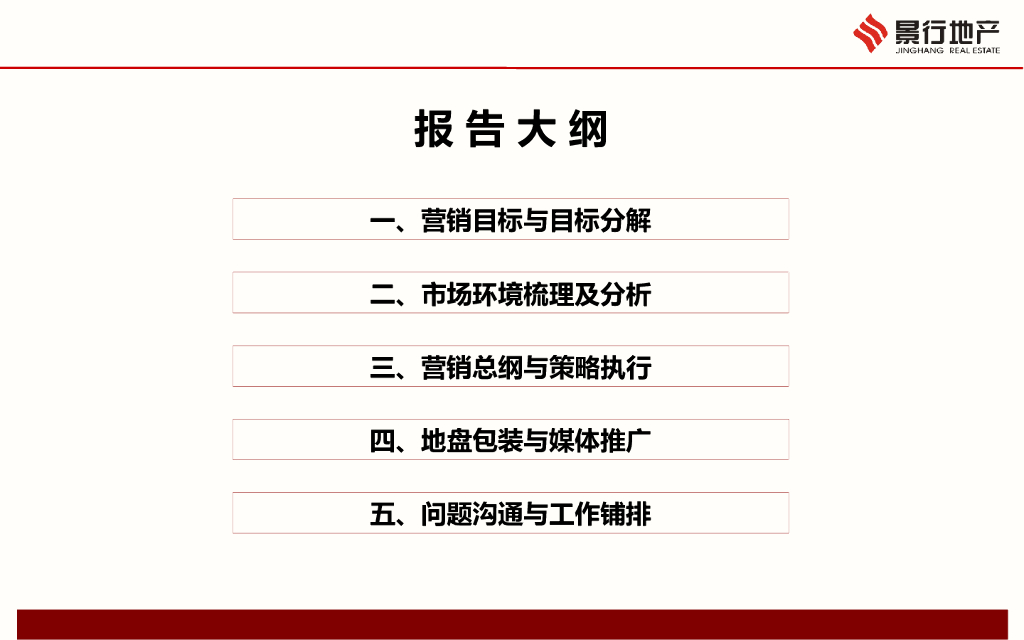 景行地产
JINGHANG REAL ESTATE

报告大纲

一、营销目标与目标分解

二、市场环境梳理及分析

三、营销总纲与策略执行

四、地盘包装与媒体推广

五、问题沟通与工作铺排